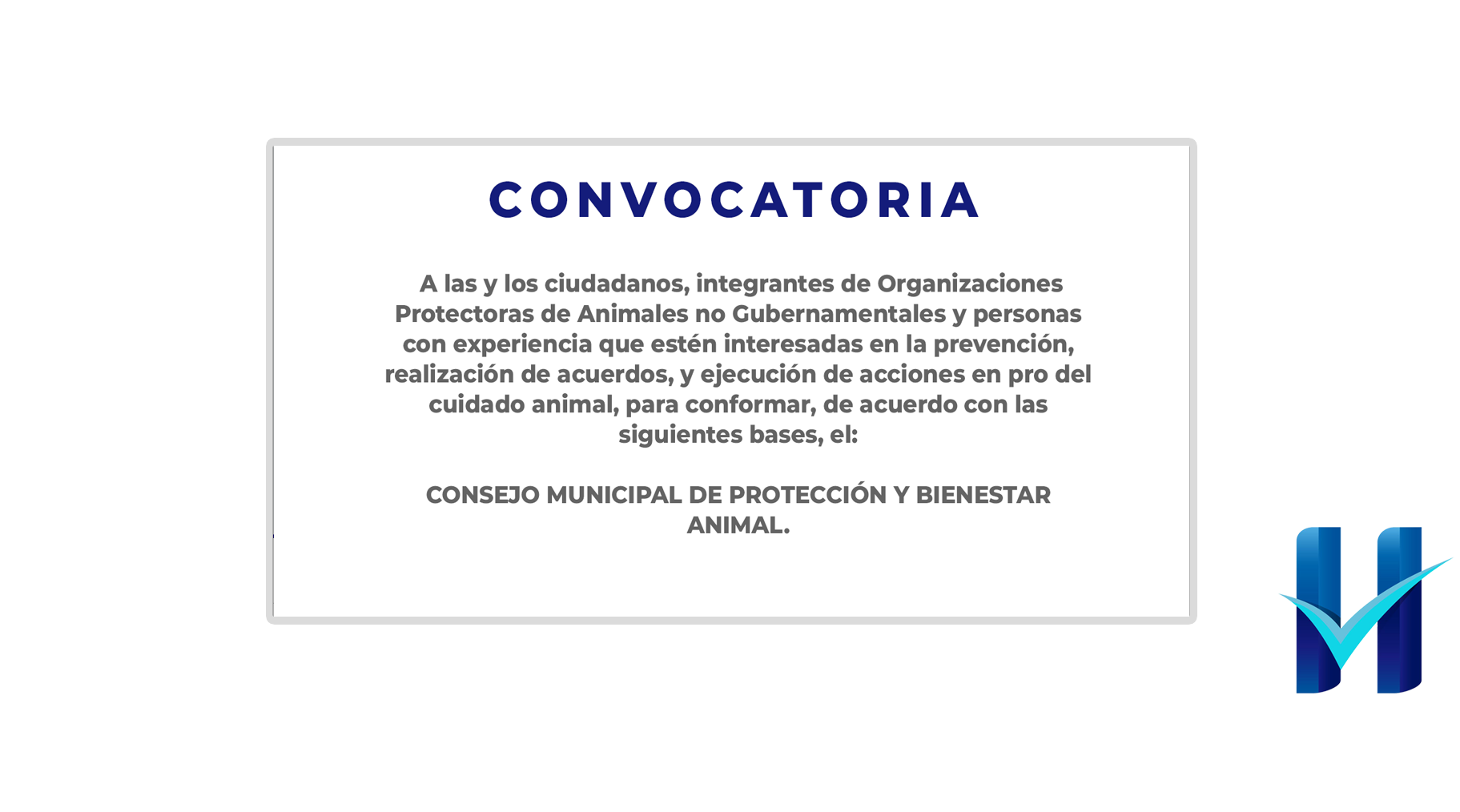 CONVOCATORIA

A las y los ciudadanos, integrantes de Organizaciones Protectoras de Animales no Gubernamentales y personas con experiencia que estén interesadas en la prevención, realización de acuerdos, y ejecución de acciones en pro del cuidado animal, para conformar, de acuerdo con las siguientes bases, el:

CONSEJO MUNICIPAL DE PROTECCIÓN Y BIENESTAR ANIMAL.